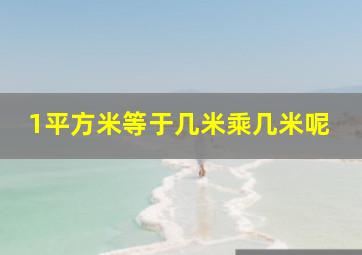 1平方米等于几米乘几米呢